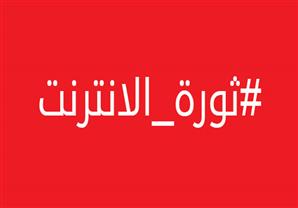 #ثورة_الانترنت